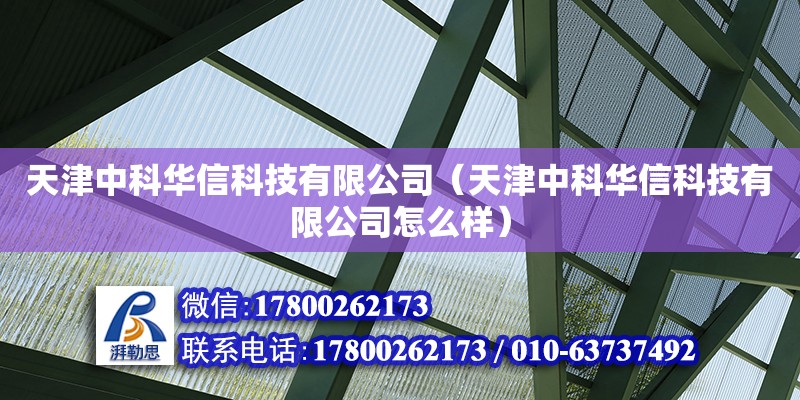 天津中科华信科技有限公司（天津中科华信科技有限公司怎么样）

湃勒思

微信:17800262173

联系电话:17800262173 / 010-63737492